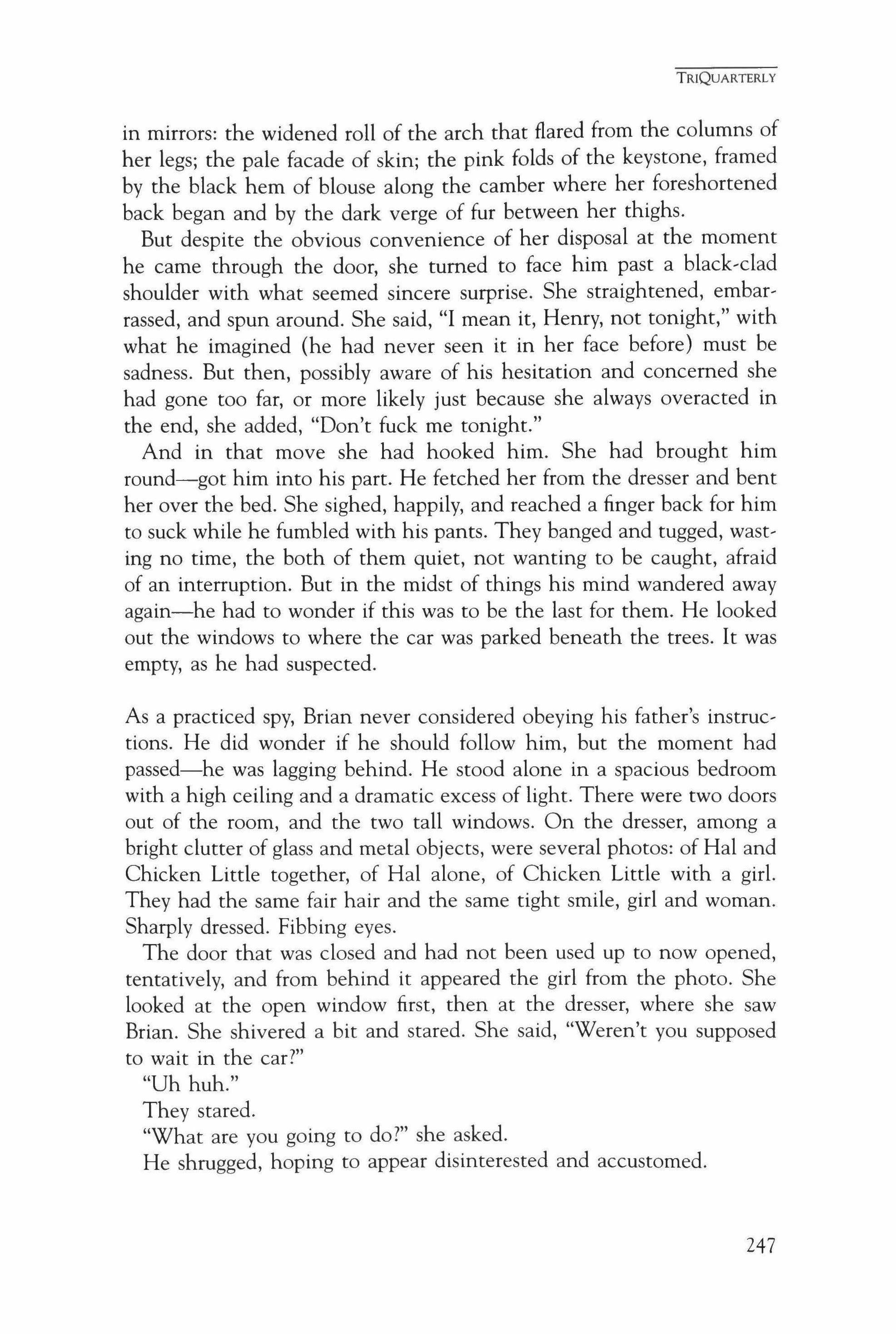 TRIQUARTERLY

in mirrors: the widened roll of the arch that flared from the columns of her legs; the pale facade of skin; the pink folds of the keystone, framed by the black hem of blouse along the camber where her foreshortened back began and by the dark verge of fur between her thighs.

But despite the obvious convenience of her disposal at the moment he came through the door, she turned to face him past a black-clad shoulder with what seemed sincere surprise. She straightened, embarrassed, and spun around. She said, "I mean it, Henry, not tonight," with what he imagined (he had never seen it in her face before) must be sadness. But then, possibly aware of his hesitation and concerned she had gone too far, or more likely just because she always overacted in the end, she added, "Don't fuck me tonight."

And in that move she had hooked him. She had brought him round—got him into his part. He fetched her from the dresser and bent her over the bed. She sighed, happily, and reached a finger back for him to suck while he fumbled with his pants. They banged and tugged, wasting no time, the both of them quiet, not wanting to be caught, afraid of an interruption. But in the midst of things his mind wandered away again—he had to wonder if this was to be the last for them. He looked out the windows to where the car was parked beneath the trees. It was empty, as he had suspected.

As a practiced spy, Brian never considered obeying his father's instructions. He did wonder if he should follow him, but the moment had passed—he was lagging behind. He stood alone in a spacious bedroom with a high ceiling and a dramatic excess of light. There were two doors out of the room, and the two tall windows. On the dresser, among a bright clutter of glass and metal objects, were several photos: of Hal and Chicken Little together, of Hal alone, of Chicken Little with a girl. They had the same fair hair and the same tight smile, girl and woman. Sharply dressed. Fibbing eyes.

The door that was closed and had not been used up to now opened, tentatively, and from behind it appeared the girl from the photo. She looked at the open window first, then at the dresser, where she saw Brian. She shivered a bit and stared. She said, "Weren't you supposed to wait in the car?"

"Uh huh."

They stared.

"What are you going to do?" she asked.

He shrugged, hoping to appear disinterested and accustomed.

247